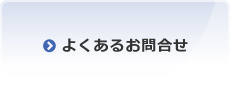 よくあるお問合せ